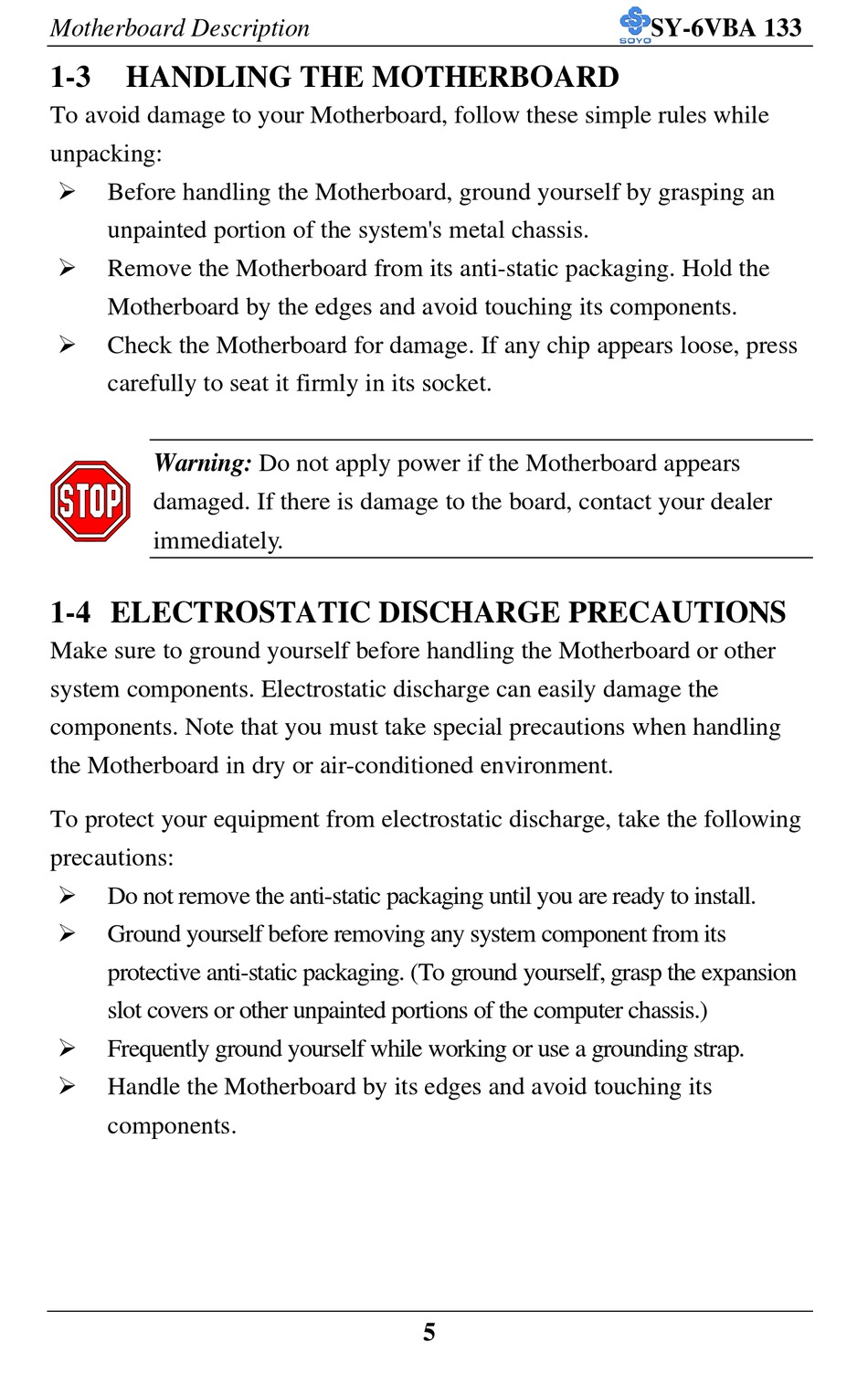 Motherboard Description SOYO SY-6VBA 133

1-3 HANDLING THE MOTHERBOARD

To avoid damage to your Motherboard, follow these simple rules while unpacking:

➢ Before handling the Motherboard, ground yourself by grasping an unpainted portion of the system's metal chassis.

➢ Remove the Motherboard from its anti-static packaging. Hold the Motherboard by the edges and avoid touching its components.

➢ Check the Motherboard for damage. If any chip appears loose, press carefully to seat it firmly in its socket.

STOP

Warning: Do not apply power if the Motherboard appears damaged. If there is damage to the board, contact your dealer immediately.

1-4 ELECTROSTATIC DISCHARGE PRECAUTIONS

Make sure to ground yourself before handling the Motherboard or other system components. Electrostatic discharge can easily damage the components. Note that you must take special precautions when handling the Motherboard in dry or air-conditioned environment.

To protect your equipment from electrostatic discharge, take the following precautions:

➢ Do not remove the anti-static packaging until you are ready to install.

➢ Ground yourself before removing any system component from its protective anti-static packaging. (To ground yourself, grasp the expansion slot covers or other unpainted portions of the computer chassis.)

➢ Frequently ground yourself while working or use a grounding strap.

➢ Handle the Motherboard by its edges and avoid touching its components.

5